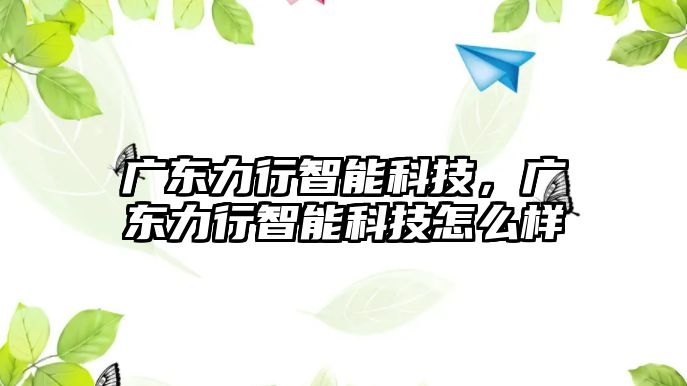 广东力行智能科技，广东力行智能科技怎么样